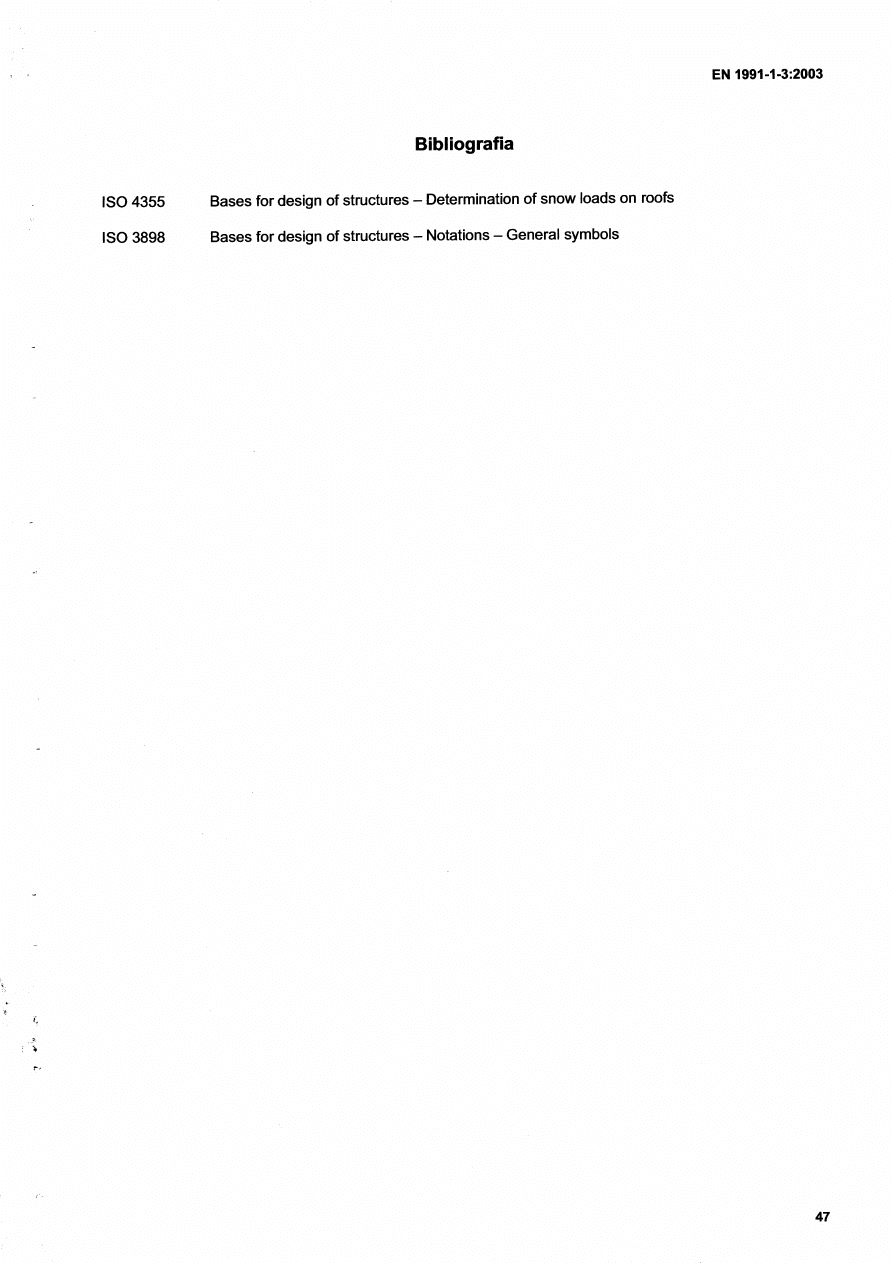 EN 1991-1-3:2003

Bibliografia

ISO 4355 Bases for design of structures – Determination of snow loads on roofs

ISO 3898 Bases for design of structures – Notations – General symbols

47